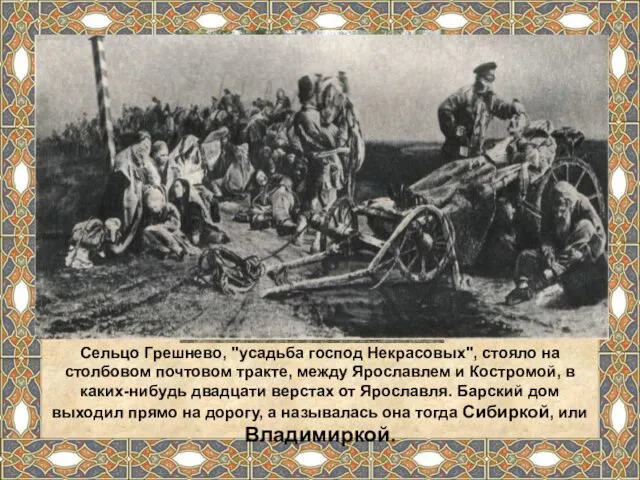 Сельцо Грешнево, "усадьба господ Некрасовых", стояло на столбовом почтовом тракте, между Ярославлем и Костромой, в каких-нибудь двадцати верстах от Ярославля. Барский дом выходил прямо на дорогу, а называлась она тогда Сибиркой, или Владимиркой.